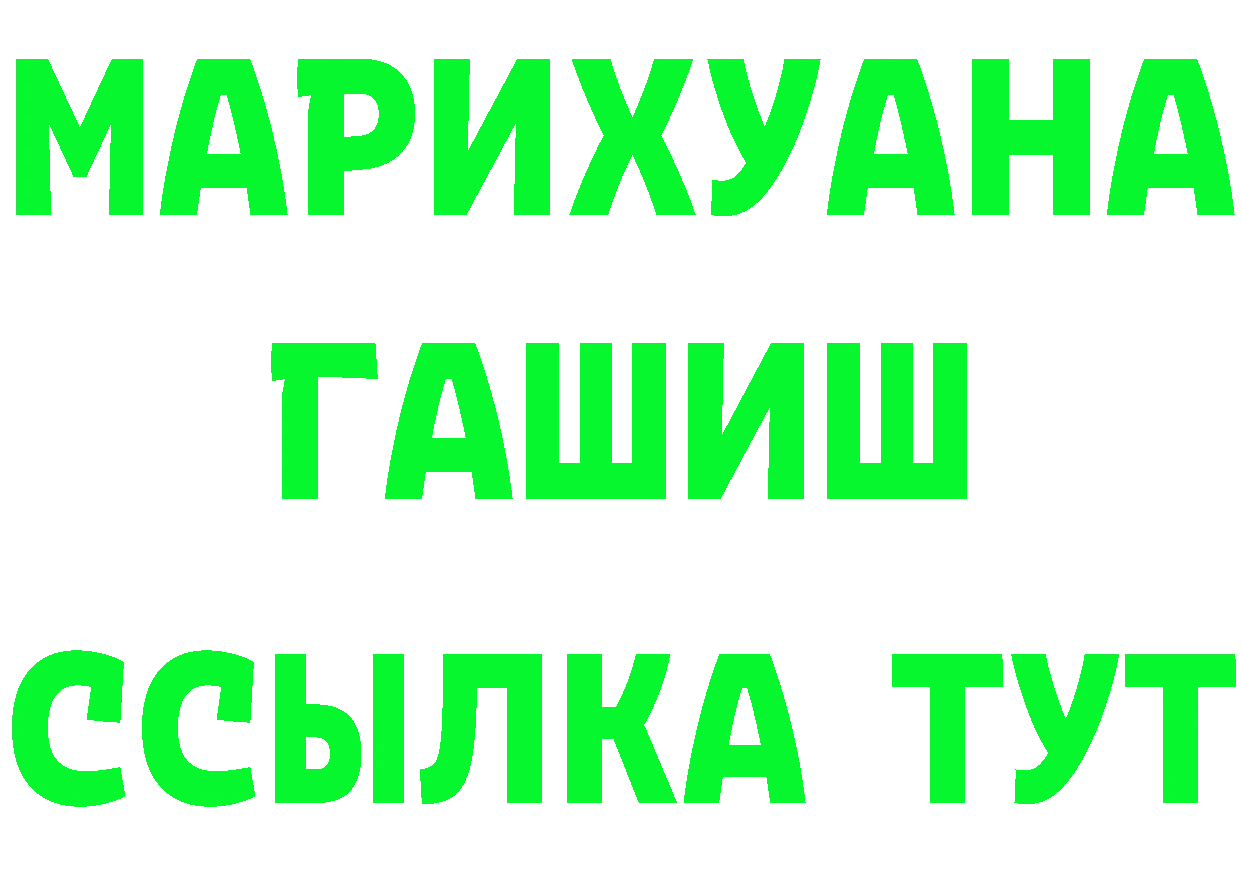 МАРИХУАНА
ГАШИШ
ССЫЛКА ТУТ